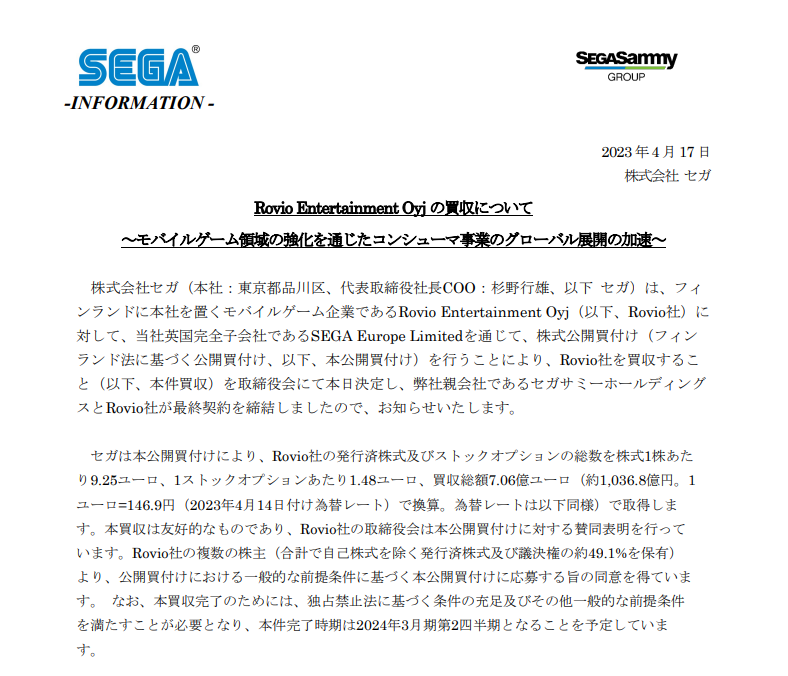 SEGA®
-INFORMATION -

SEGASammy
GROUP

2023 年 4 月 17 日
株式会社 セガ

Rovio Entertainment Oyj の買収について
～モバイルゲーム領域の強化を通じたコンシューマ事業のグローバル展開の加速～

株式会社セガ（本社：東京都品川区、代表取締役社長COO：杉野行雄、以下 セガ）は、フィンランドに本社を置くモバイルゲーム企業であるRovio Entertainment Oyj（以下、Rovio社）に対して、当社英国完全子会社であるSEGA Europe Limitedを通じて、株式公開買付け（フィンランド法に基づく公開買付け、以下、本公開買付け）を行うことにより、Rovio社を買収すること（以下、本件買収）を取締役会にて本日決定し、弊社親会社であるセガサミーホールディングスとRovio社が最終契約を締結しましたので、お知らせいたします。

セガは本公開買付けにより、Rovio社の発行済株式及びストックオプションの総数を株式1株あたり9.25ユーロ、1ストックオプションあたり1.48ユーロ、買収総額7.06億ユーロ（約1,036.8億円。1ユーロ=146.9円（2023年4月14日付け為替レート）で換算。為替レートは以下同様）で取得します。本買収は友好的なものであり、Rovio社の取締役会は本公開買付けに対する賛同表明を行っています。Rovio社の複数の株主（合計で自己株式を除く発行済株式及び議決権の約49.1%を保有）より、公開買付けにおける一般的な前提条件に基づく本公開買付けに応募する旨の同意を得ています。 なお、本買収完了のためには、独占禁止法に基づく条件の充足及びその他一般的な前提条件を満たすことが必要となり、本件完了時期は2024年3月期第2四半期となることを予定しています。